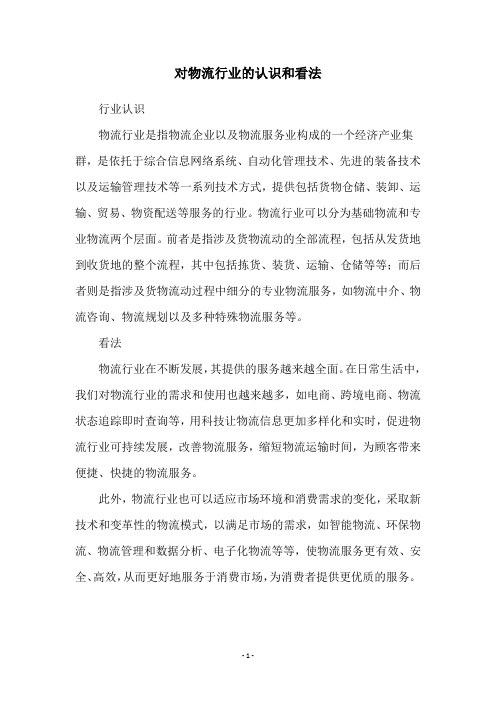 对物流行业的认识和看法

行业认识

物流行业是指物流企业以及物流服务业构成的一个经济产业集群，是依托于综合信息网络系统、自动化管理技术、先进的装备技术以及运输管理技术等一系列技术方式，提供包括货物仓储、装卸、运输、贸易、物资配送等服务的行业。物流行业可以分为基础物流和专业物流两个层面。前者是指涉及货物流动的全部流程，包括从发货地到收货地的整个流程，其中包括拣货、装货、运输、仓储等等；而后者则是指涉及货物流动过程中细分的专业物流服务，如物流中介、物流咨询、物流规划以及多种特殊物流服务等。

看法

物流行业在不断发展，其提供的服务越来越全面。在日常生活中，我们对物流行业的需求和使用也越来越多，如电商、跨境电商、物流状态追踪即时查询等，用科技让物流信息更加多样化和实时，促进物流行业可持续发展，改善物流服务，缩短物流运输时间，为顾客带来便捷、快捷的物流服务。

此外，物流行业也可以适应市场环境和消费需求的变化，采取新技术和变革性的物流模式，以满足市场的需求，如智能物流、环保物流、物流管理和数据分析、电子化物流等等，使物流服务更有效、安全、高效，从而更好地服务于消费市场，为消费者提供更优质的服务。

- 1 -